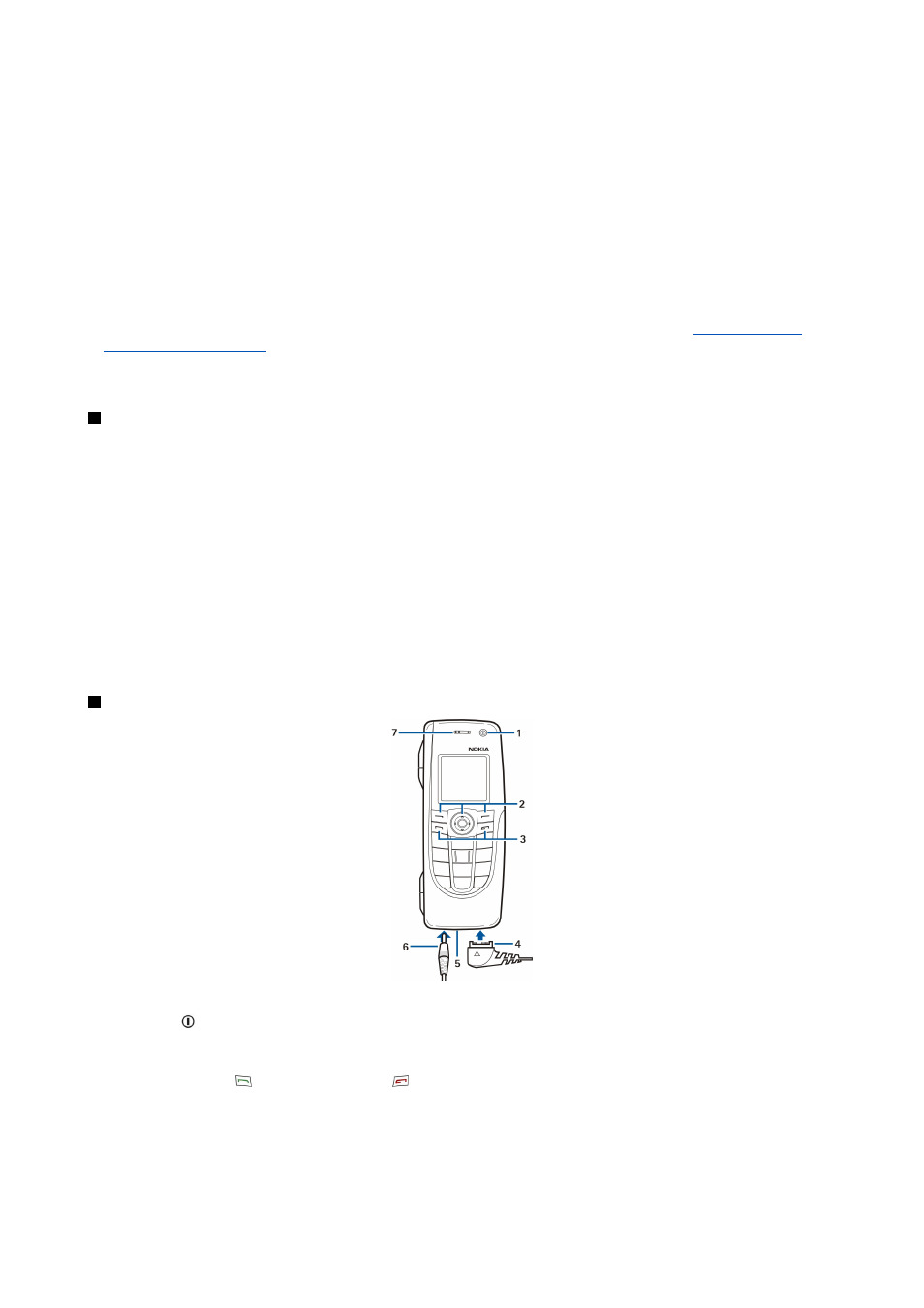 7
1
NOKIA
2
3
6
5
4